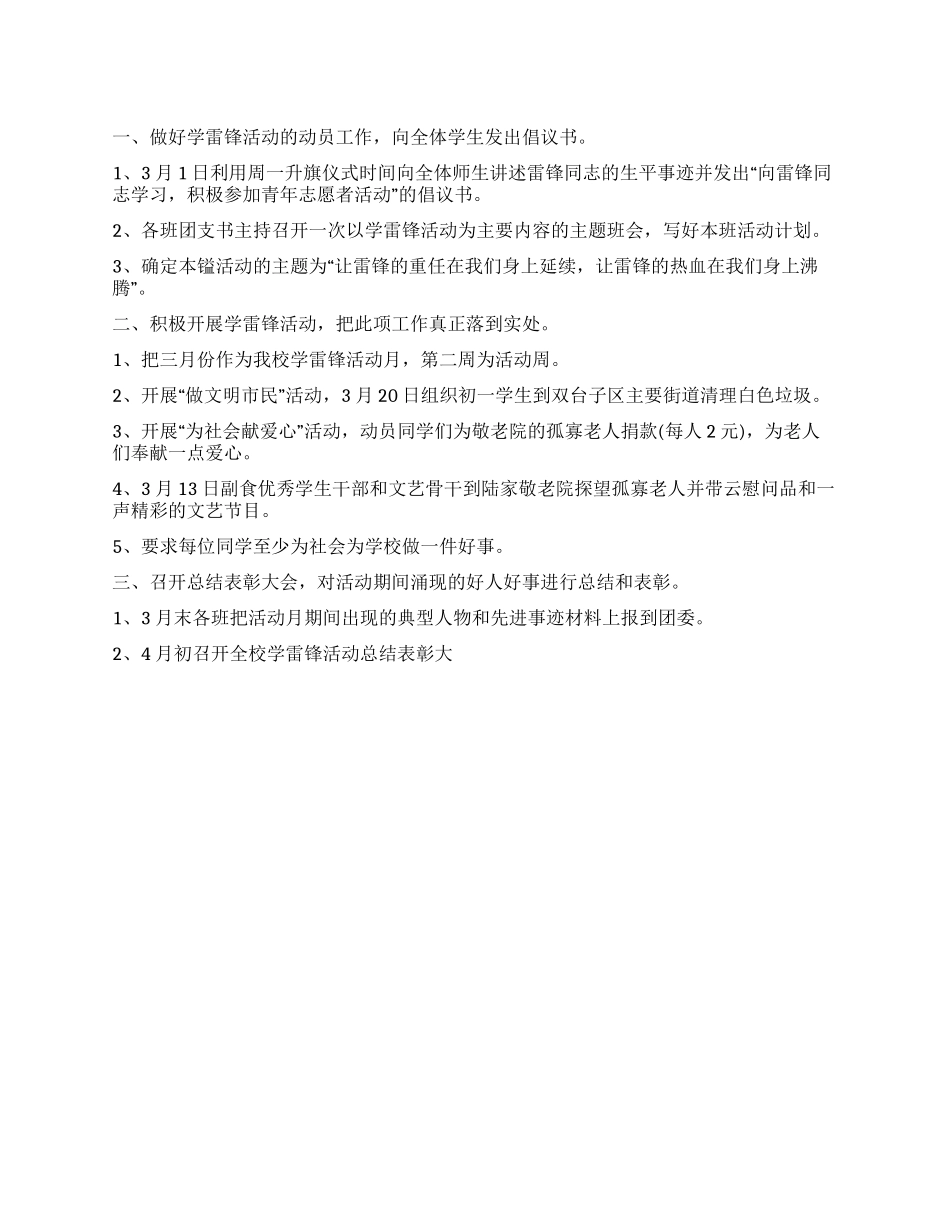 一、做好学雷锋活动的动员工作，向全体学生发出倡议书。

1、3月1日利用周一升旗仪式时间向全体师生讲述雷锋同志的生平事迹并发出“向雷锋同志学习，积极参加青年志愿者活动”的倡议书。

2、各班团支书主持召开一次以学雷锋活动为主要内容的主题班会，写好本班活动计划。

3、确定本镒活动的主题为“让雷锋的重任在我们身上延续，让雷锋的热血在我们身上沸腾”。

二、积极开展学雷锋活动，把此项工作真正落到实处。

1、把三月份作为我校学雷锋活动月，第二周为活动周。

2、开展“做文明市民”活动，3月20日组织初一学生到双台子区主要街道清理白色垃圾。

3、开展“为社会献爱心”活动，动员同学们为敬老院的孤寡老人捐款(每人2元)，为老人们奉献一点爱心。

4、3月13日副食优秀学生干部和文艺骨干到陆家敬老院探望孤寡老人并带云慰问品和一声精彩的文艺节目。

5、要求每位同学至少为社会为学校做一件好事。

三、召开总结表彰大会，对活动期间涌现的好人好事进行总结和表彰。

1、3月末各班把活动月期间出现的典型人物和先进事迹材料上报到团委。

2、4月初召开全校学雷锋活动总结表彰大